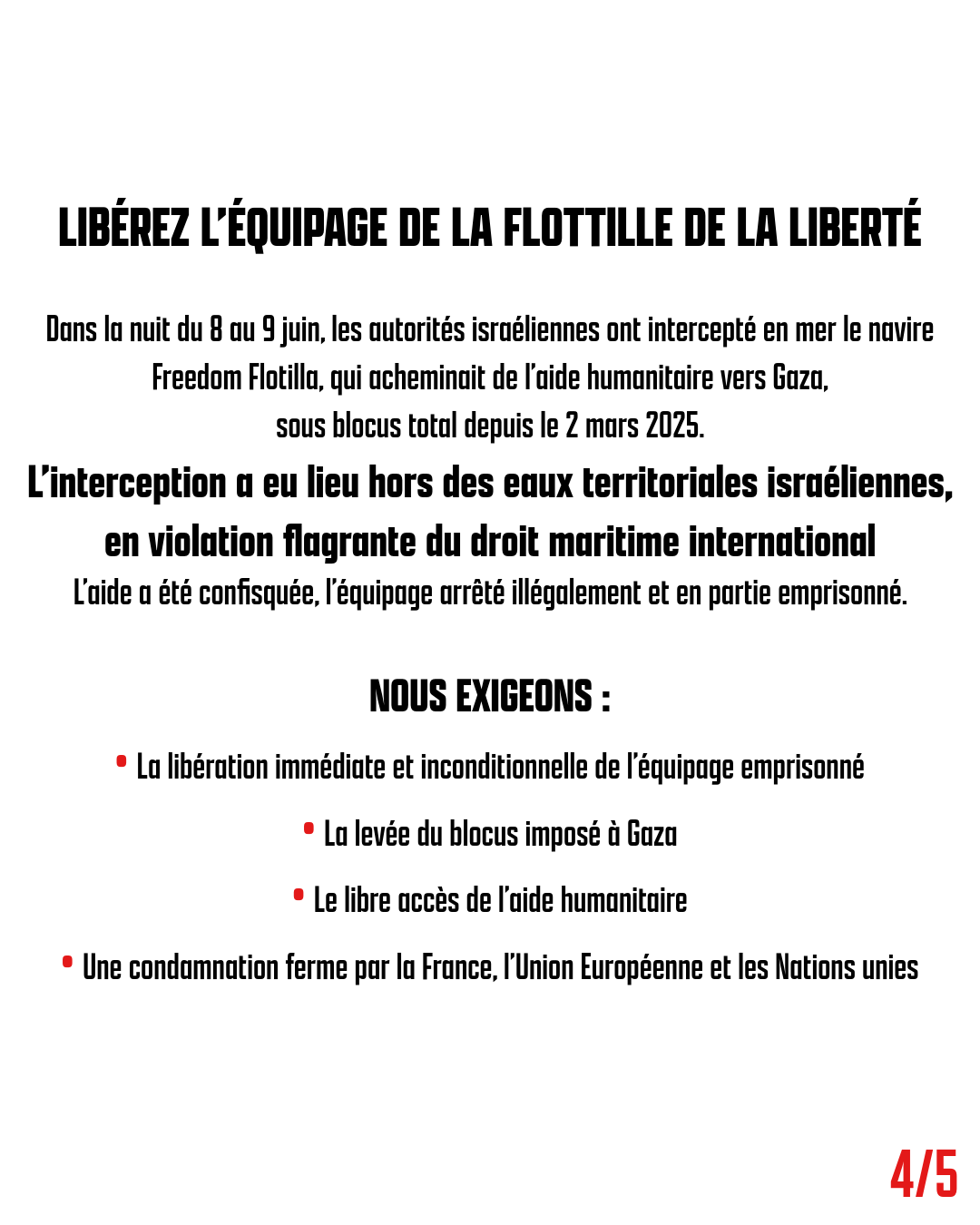 LIBÉREZ L'ÉQUIPAGE DE LA FLOTTILLE DE LA LIBERTÉ

Dans la nuit du 8 au 9 juin, les autorités israéliennes ont intercepté en mer le navire Freedom Flotilla, qui acheminait de l'aide humanitaire vers Gaza, sous blocus total depuis le 2 mars 2025.

L'interception a eu lieu hors des eaux territoriales israéliennes, en violation flagrante du droit maritime international

L'aide a été confisquée, l'équipage arrêté illégalement et en partie emprisonné.

NOUS EXIGEONS :

• La libération immédiate et inconditionnelle de l'équipage emprisonné

• La levée du blocus imposé à Gaza

• Le libre accès de l'aide humanitaire

• Une condamnation ferme par la France, l'Union Européenne et les Nations unies

4/5